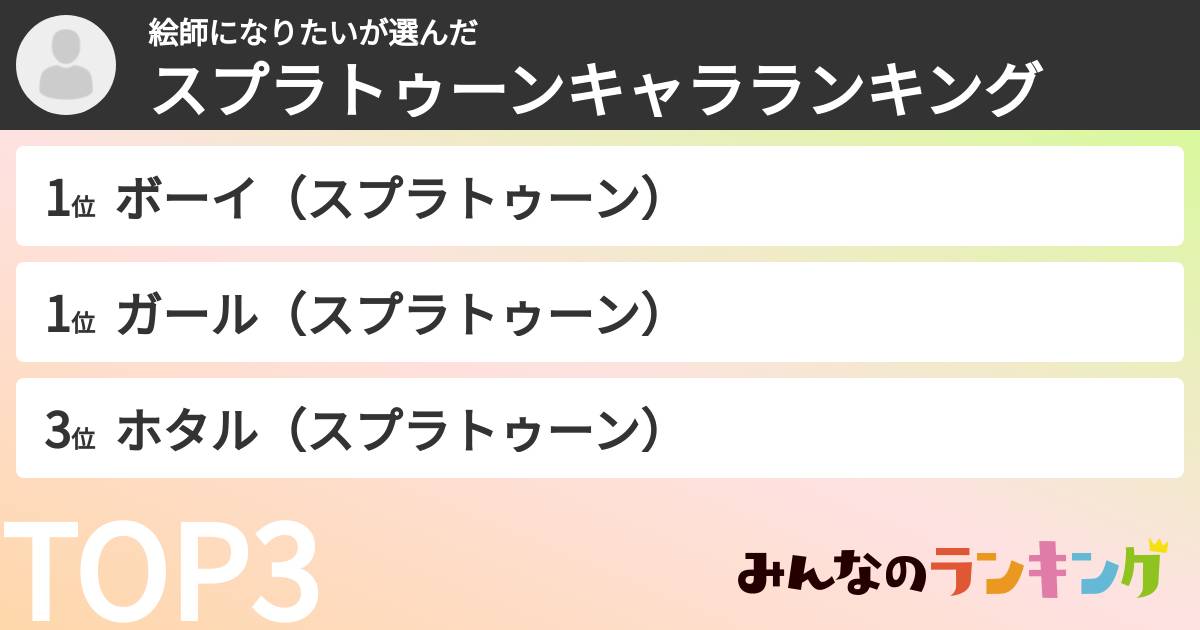 絵師になりたいが選んだ
スプラトゥーンキャラランキング

1位 ボーイ（スプラトゥーン）

1位 ガール（スプラトゥーン）

3位 ホタル（スプラトゥーン）

TOP3

みんなのランキング